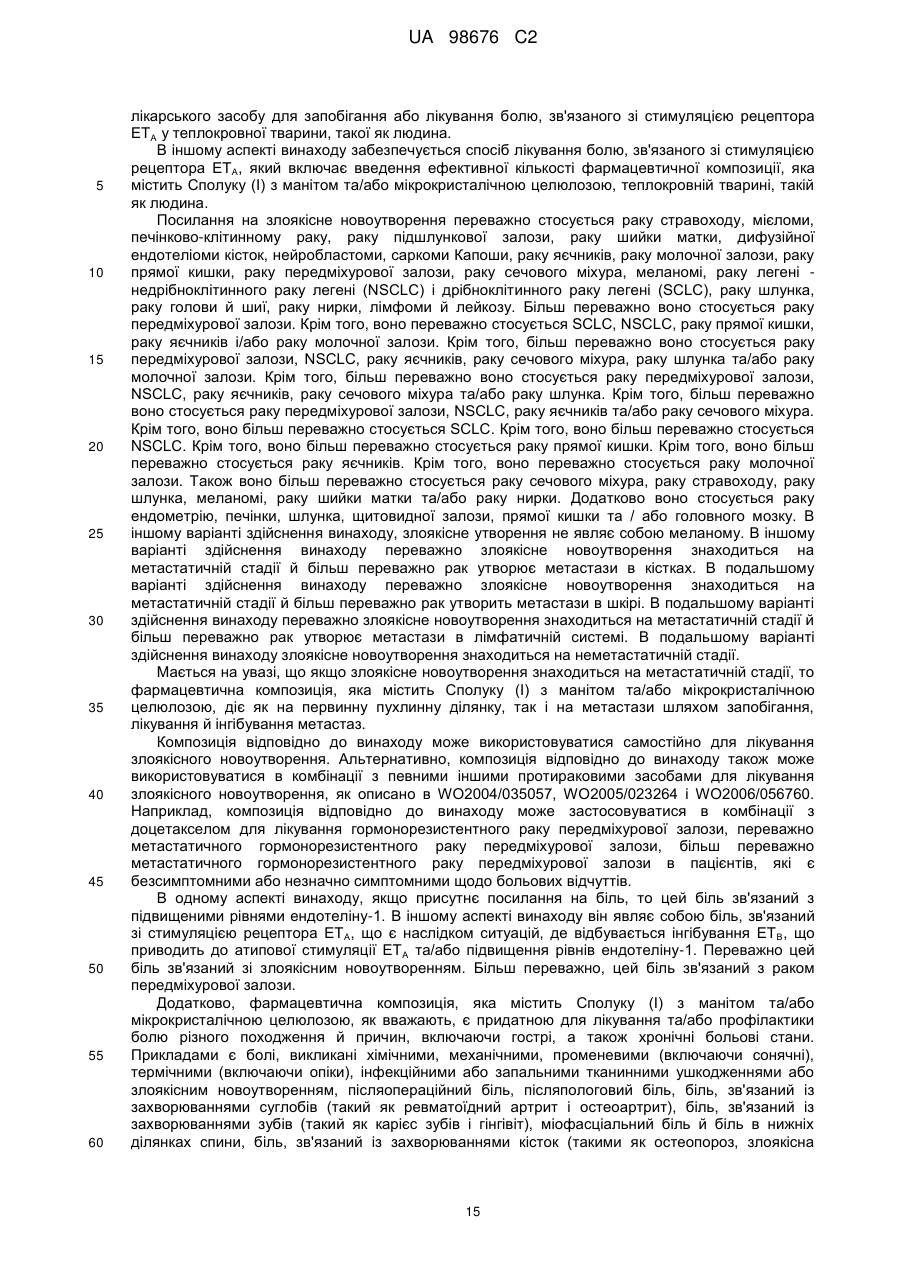 UA 98676 C2

лікарського засобу для запобігання або лікування болю, зв'язаного зі стимуляцією рецептора $ET_A$ у теплокровної тварини, такої як людина.

В іншому аспекті винаходу забезпечується спосіб лікування болю, зв'язаного зі стимуляцією рецептора $ET_A$, який включає введення ефективної кількості фармацевтичної композиції, яка містить Сполуку (I) з манітом та/або мікрокристалічною целюлозою, теплокровній тварині, такій як людина.

5

Посилання на злоякісне новоутворення переважно стосується раку стравоходу, мієломи, печінково-клітинному раку, раку підшлункової залози, раку шийки матки, дифузійної ендотеліоми кісток, нейробластоми, саркоми Капоши, раку яєчників, раку молочної залози, раку прямої кишки, раку передміхурової залози, раку сечового міхура, меланомі, раку легені - недрібноклітинного раку легені (NSCLC) і дрібноклітинного раку легені (SCLC), раку шлунка, раку голови й шиї, раку нирки, лімфоми й лейкозу. Більш переважно воно стосується раку передміхурової залози. Крім того, воно переважно стосується SCLC, NSCLC, раку прямої кишки, раку яєчників і/або раку молочної залози. Крім того, більш переважно воно стосується раку передміхурової залози, NSCLC, раку яєчників, раку сечового міхура, раку шлунка та/або раку молочної залози. Крім того, більш переважно воно стосується раку передміхурової залози, NSCLC, раку яєчників, раку сечового міхура та/або раку шлунка. Крім того, більш переважно воно стосується раку передміхурової залози, NSCLC, раку яєчників та/або раку сечового міхура. Крім того, воно більш переважно стосується SCLC. Крім того, воно більш переважно стосується NSCLC. Крім того, воно більш переважно стосується раку прямої кишки. Крім того, воно більш переважно стосується раку яєчників. Крім того, воно переважно стосується раку молочної залози. Також воно більш переважно стосується раку сечового міхура, раку стравоходу, раку шлунка, меланомі, раку шийки матки та/або раку нирки. Додатково воно стосується раку ендометрію, печінки, шлунка, щитовидної залози, прямої кишки та / або головного мозку. В іншому варіанті здійснення винаходу, злоякісне утворення не являє собою меланому. В іншому варіанті здійснення винаходу переважно злоякісне новоутворення знаходиться на метастатичній стадії й більш переважно рак утворює метастази в кістках. В подальшому варіанті здійснення винаходу переважно злоякісне новоутворення знаходиться на метастатичній стадії й більш переважно рак утворить метастази в шкірі. В подальшому варіанті здійснення винаходу переважно злоякісне новоутворення знаходиться на метастатичній стадії й більш переважно рак утворює метастази в лімфатичній системі. В подальшому варіанті здійснення винаходу злоякісне новоутворення знаходиться на неметастатичній стадії.

10

15

20

25

30

Мається на увазі, що якщо злоякісне новоутворення знаходиться на метастатичній стадії, то фармацевтична композиція, яка містить Сполуку (I) з манітом та/або мікрокристалічною целюлозою, діє як на первинну пухлинну ділянку, так і на метастази шляхом запобігання, лікування й інгібування метастаз.

35

Композиція відповідно до винаходу може використовуватися самостійно для лікування злоякісного новоутворення. Альтернативно, композиція відповідно до винаходу також може використовуватися в комбінації з певними іншими протираковими засобами для лікування злоякісного новоутворення, як описано в WO2004/035057, WO2005/023264 і WO2006/056760. Наприклад, композиція відповідно до винаходу може застосовуватися в комбінації з доцетакселом для лікування гормонорезистентного раку передміхурової залози, переважно метастатичного гормонорезистентного раку передміхурової залози, більш переважно метастатичного гормонорезистентного раку передміхурової залози в пацієнтів, які є безсимптомними або незначно симптомними щодо больових відчуттів.

40

45

В одному аспекті винаходу, якщо присутнє посилання на біль, то цей біль зв'язаний з підвищеними рівнями ендотеліну-1. В іншому аспекті винаходу він являє собою біль, зв'язаний зі стимуляцією рецептора $ET_A$, що є наслідком ситуацій, де відбувається інгібування $ET_B$, що приводить до атипової стимуляції $ET_A$ та/або підвищення рівнів ендотеліну-1. Переважно цей біль зв'язаний зі злоякісним новоутворенням. Більш переважно, цей біль зв'язаний з раком передміхурової залози.

50

Додатково, фармацевтична композиція, яка містить Сполуку (I) з манітом та/або мікрокристалічною целюлозою, як вважають, є придатною для лікування та/або профілактики болю різного походження й причин, включаючи гострі, а також хронічні больові стани. Прикладами є болі, викликані хімічними, механічними, променевими (включаючи сонячні), термічними (включаючи опіки), інфекційними або запальними тканинними ушкодженнями або злоякісним новоутворенням, післяопераційний біль, післяпологовий біль, біль, зв'язаний із захворюваннями суглобів (такий як ревматоїдний артрит і остеоартрит), біль, зв'язаний із захворюваннями зубів (такий як карієс зубів і гінгівіт), міофасціальний біль й біль в нижніх ділянках спини, біль, зв'язаний із захворюваннями кісток (такими як остеопороз, злоякісна

55

60

15